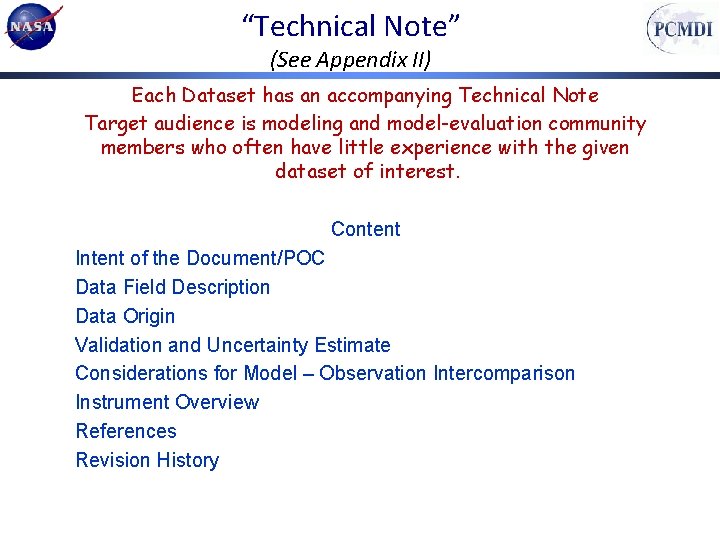 NASA

“Technical Note”
(See Appendix II)

PCMDI

Each Dataset has an accompanying Technical Note
Target audience is modeling and model-evaluation community members who often have little experience with the given dataset of interest.

Content
Intent of the Document/POC
Data Field Description
Data Origin
Validation and Uncertainty Estimate
Considerations for Model – Observation Intercomparison
Instrument Overview
References
Revision History